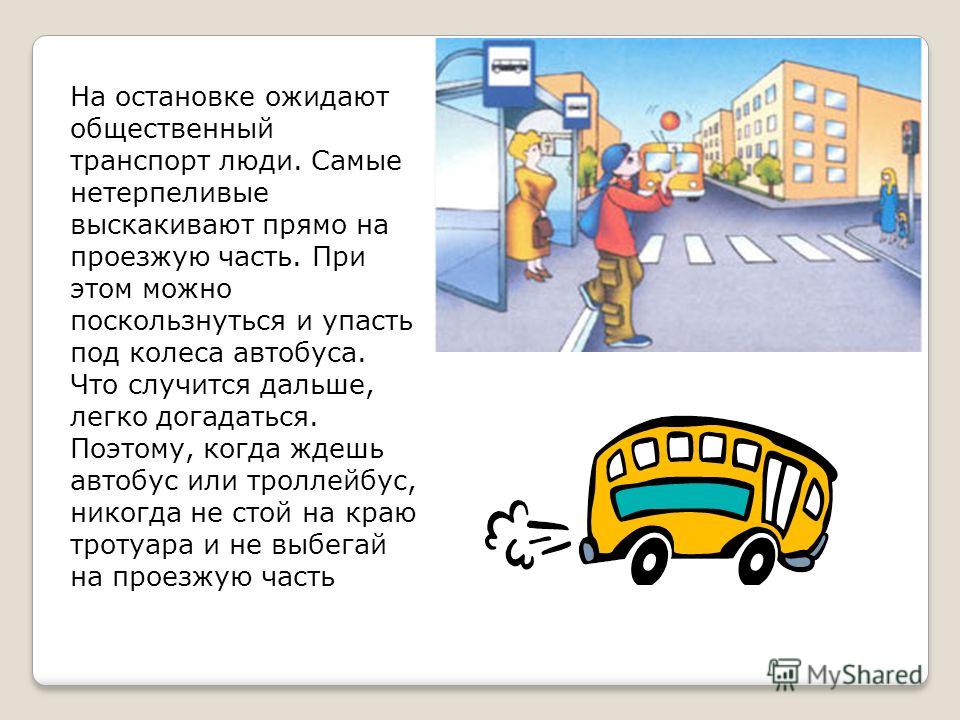 На остановке ожидают общественный транспорт люди. Самые нетерпеливые выскакивают прямо на проезжую часть. При этом можно поскользнуться и упасть под колеса автобуса. Что случится дальше, легко догадаться. Поэтому, когда ждешь автобус или троллейбус, никогда не стой на краю тротуара и не выбегай на проезжую часть

MyShared